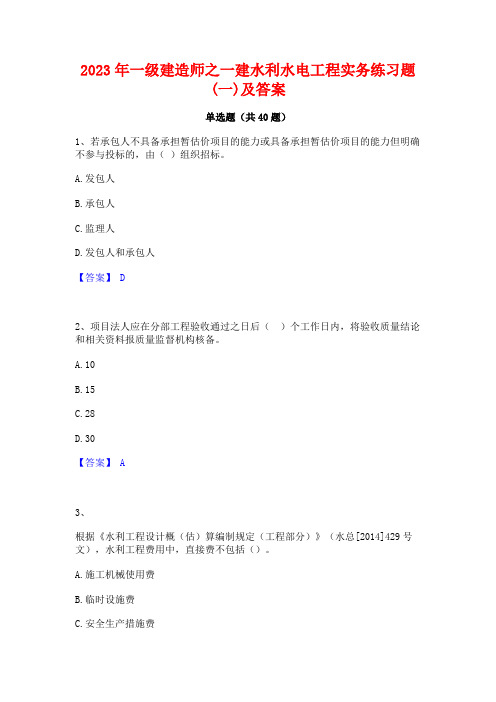 2023 年一级建造师之一建水利水电工程实务练习题(一)及答案

单选题（共 40 题）

1、若承包人不具备承担暂估价项目的能力或具备承担暂估价项目的能力但明确不参与投标的，由（ ）组织招标。

A. 发包人

B. 承包人

C. 监理人

D. 发包人和承包人

【答案】 D

2、项目法人应在分部工程验收通过之日后（ ）个工作日内，将验收质量结论和相关资料报质量监督机构核备。

A. 10

B. 15

C. 28

D. 30

【答案】 A

3、

根据《水利工程设计概（估）算编制规定（工程部分）》（水总[2014]429 号文），水利工程费用中，直接费不包括（）。

A. 施工机械使用费

B. 临时设施费

C. 安全生产措施费